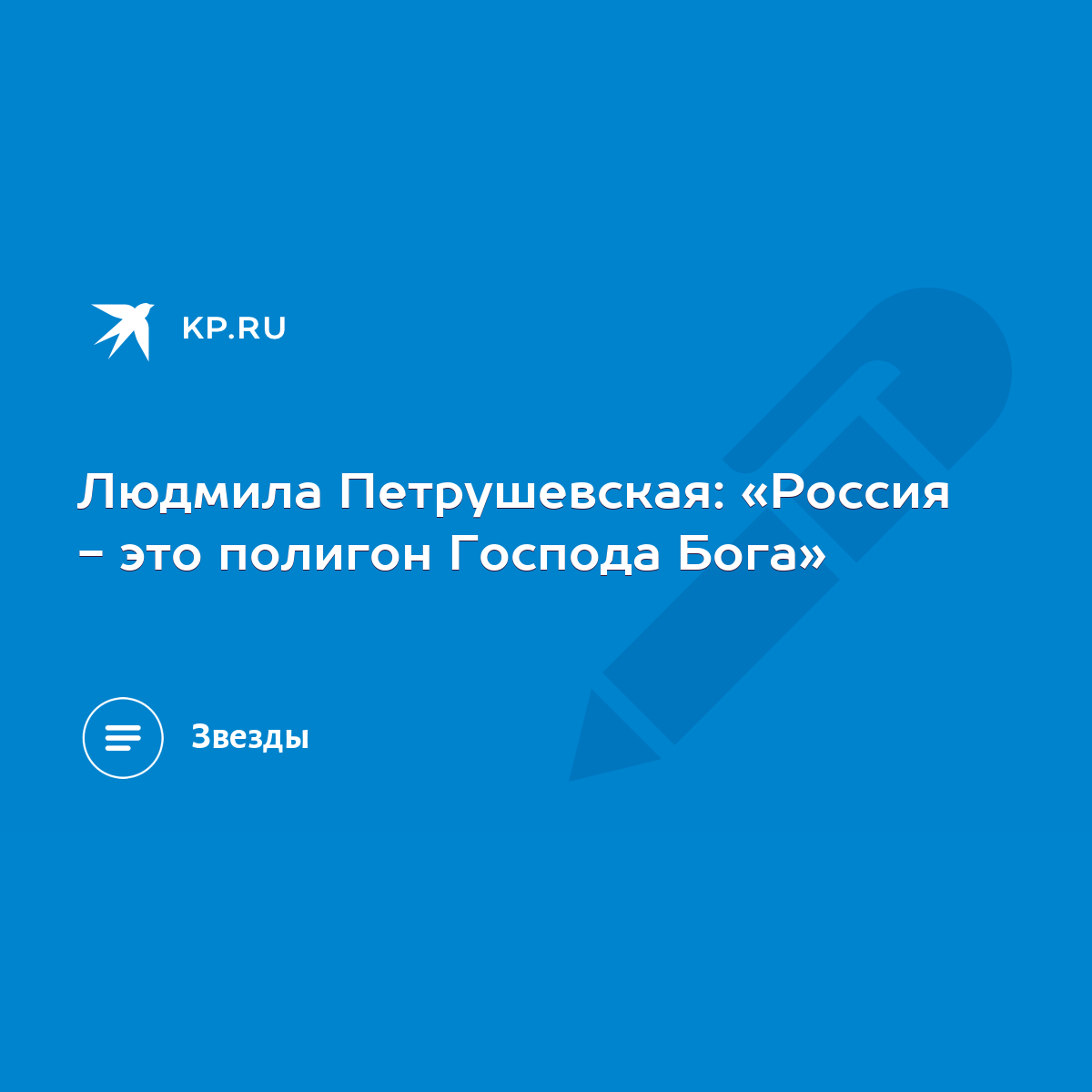 KP.RU

Людмила Петрушевская: «Россия - это полигон Господа Бога»

Звезды